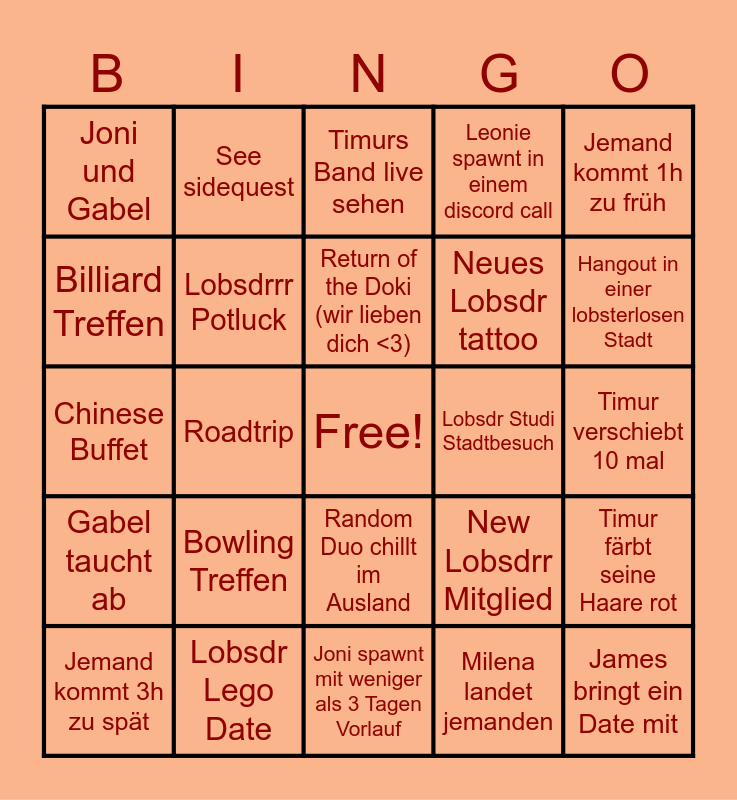 | B | I | N | G | O |
|---|---|---|---|---|
| Joni und Gabel | See sidequest | Timurs Band live sehen | Leonie spawnt in einem discord call | Jemand kommt 1h zu früh |
| Billiard Treffen | Lobsdrrr Potluck | Return of the Doki (wir lieben dich <3) | Neues Lobsdr tattoo | Hangout in einer lobsterlosen Stadt |
| Chinese Buffet | Roadtrip | Free! | Lobsdr Studi Stadtbesuch | Timur verschiebt 10 mal |
| Gabel taucht ab | Bowling Treffen | Random Duo chillt im Ausland | New Lobsdrr Mitglied | Timur färbt seine Haare rot |
| Jemand kommt 3h zu spät | Lobsdr Lego Date | Joni spawnt mit weniger als 3 Tagen Vorlauf | Milena landet jemanden | James bringt ein Date mit |